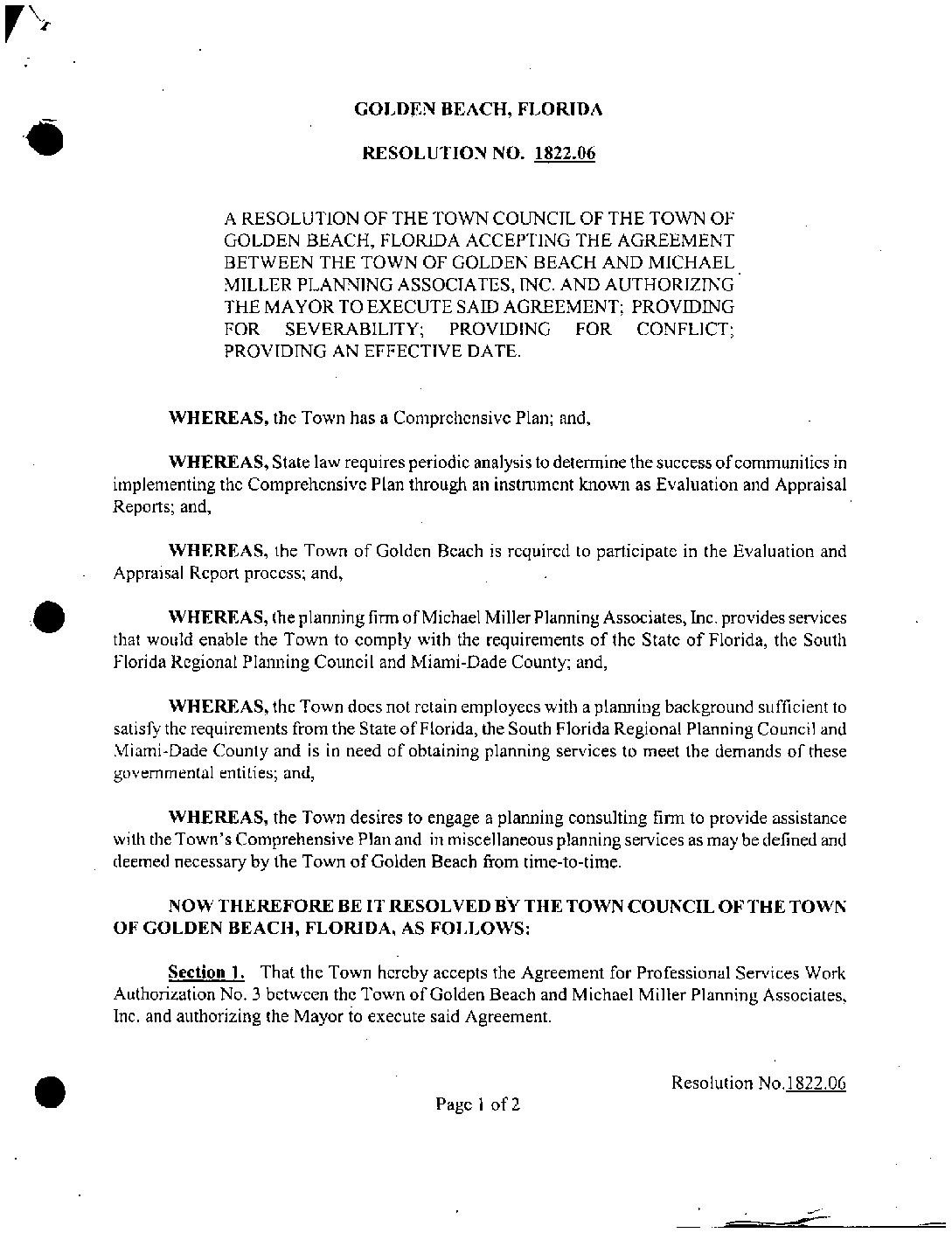 GOLDEN BEACH, FLORIDA

RESOLUTION NO. 1822.06

A RESOLUTION OF THE TOWN COUNCIL OF THE TOWN OF GOLDEN BEACH, FLORIDA ACCEPTING THE AGREEMENT BETWEEN THE TOWN OF GOLDEN BEACH AND MICHAEL MILLER PLANNING ASSOCIATES, INC. AND AUTHORIZING THE MAYOR TO EXECUTE SAID AGREEMENT; PROVIDING FOR SEVERABILITY; PROVIDING FOR CONFLICT; PROVIDING AN EFFECTIVE DATE.

WHEREAS, the Town has a Comprehensive Plan; and,

WHEREAS, State law requires periodic analysis to determine the success of communities in implementing the Comprehensive Plan through an instrument known as Evaluation and Appraisal Reports; and,

WHEREAS, the Town of Golden Beach is required to participate in the Evaluation and Appraisal Report process; and,

WHEREAS, the planning firm of Michael Miller Planning Associates, Inc. provides services that would enable the Town to comply with the requirements of the State of Florida, the South Florida Regional Planning Council and Miami-Dade County; and,

WHEREAS, the Town does not retain employees with a planning background sufficient to satisfy the requirements from the State of Florida, the South Florida Regional Planning Council and Miami-Dade County and is in need of obtaining planning services to meet the demands of these governmental entities; and,

WHEREAS, the Town desires to engage a planning consulting firm to provide assistance with the Town's Comprehensive Plan and in miscellaneous planning services as may be defined and deemed necessary by the Town of Golden Beach from time-to-time.

NOW THEREFORE BE IT RESOLVED BY THE TOWN COUNCIL OF THE TOWN OF GOLDEN BEACH, FLORIDA, AS FOLLOWS:

Section 1. That the Town hereby accepts the Agreement for Professional Services Work Authorization No. 3 between the Town of Golden Beach and Michael Miller Planning Associates, Inc. and authorizing the Mayor to execute said Agreement.

Resolution No.1822.06

Page 1 of 2